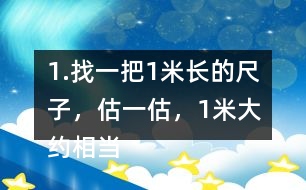 1.找一把1米长的尺子，估一估，1米大约相当